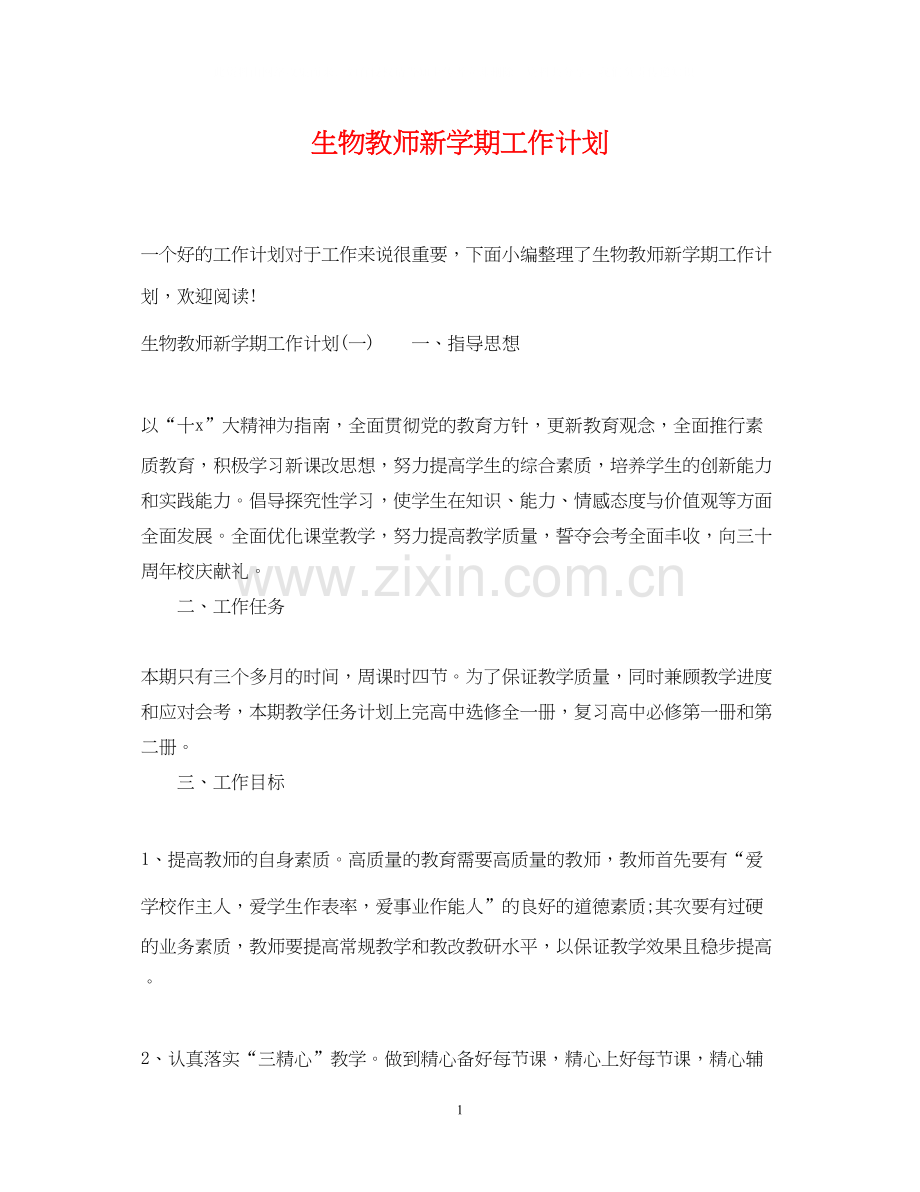 生物教师新学期工作计划

一个好的工作计划对于工作来说很重要，下面小编整理了生物教师新学期工作计划，欢迎阅读!

生物教师新学期工作计划(一) 一、指导思想

以“十x”大精神为指南，全面贯彻党的教育方针，更新教育观念，全面推行素质教育，积极学习新课改思想，努力提高学生的综合素质，培养学生的创新能力和实践能力。倡导探究性学习，使学生在知识、能力、情感态度与价值观等方面全面发展。全面优化课堂教学，努力提高教学质量，誓夺会考全面丰收，向三十周年校庆献礼。

二、工作任务

本期只有三个多月的时间，周课时四节。为了保证教学质量，同时兼顾教学进度和应对会考，本期教学任务计划上完高中选修全一册，复习高中必修第一册和第二册。

三、工作目标

1、提高教师的自身素质。高质量的教育需要高质量的教师，教师首先要有“爱学校作主人，爱学生作表率，爱事业作能人”的良好的道德素质;其次要有过硬的业务素质，教师要提高常规教学和教改教研水平，以保证教学效果且稳步提高。

2、认真落实“三精心”教学。做到精心备好每节课，精心上好每节课，精心辅

1

www.zixin.com.cn